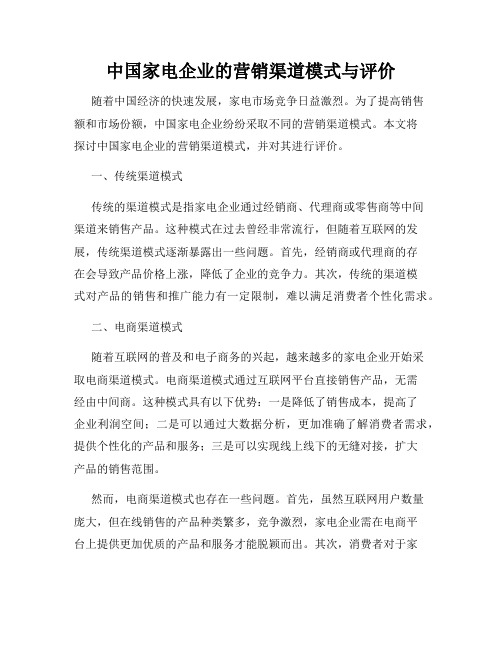 中国家电企业的营销渠道模式与评价

随着中国经济的快速发展，家电市场竞争日益激烈。为了提高销售额和市场份额，中国家电企业纷纷采取不同的营销渠道模式。本文将探讨中国家电企业的营销渠道模式，并对其进行评价。

一、传统渠道模式

传统的渠道模式是指家电企业通过经销商、代理商或零售商等中间渠道来销售产品。这种模式在过去曾经非常流行，但随着互联网的发展，传统渠道模式逐渐暴露出一些问题。首先，经销商或代理商的存在会导致产品价格上涨，降低了企业的竞争力。其次，传统的渠道模式对产品的销售和推广能力有一定限制，难以满足消费者个性化需求。

二、电商渠道模式

随着互联网的普及和电子商务的兴起，越来越多的家电企业开始采取电商渠道模式。电商渠道模式通过互联网平台直接销售产品，无需经由中间商。这种模式具有以下优势：一是降低了销售成本，提高了企业利润空间；二是可以通过大数据分析，更加准确了解消费者需求，提供个性化的产品和服务；三是可以实现线上线下的无缝对接，扩大产品的销售范围。

然而，电商渠道模式也存在一些问题。首先，虽然互联网用户数量庞大，但在线销售的产品种类繁多，竞争激烈，家电企业需在电商平台上提供更加优质的产品和服务才能脱颖而出。其次，消费者对于家